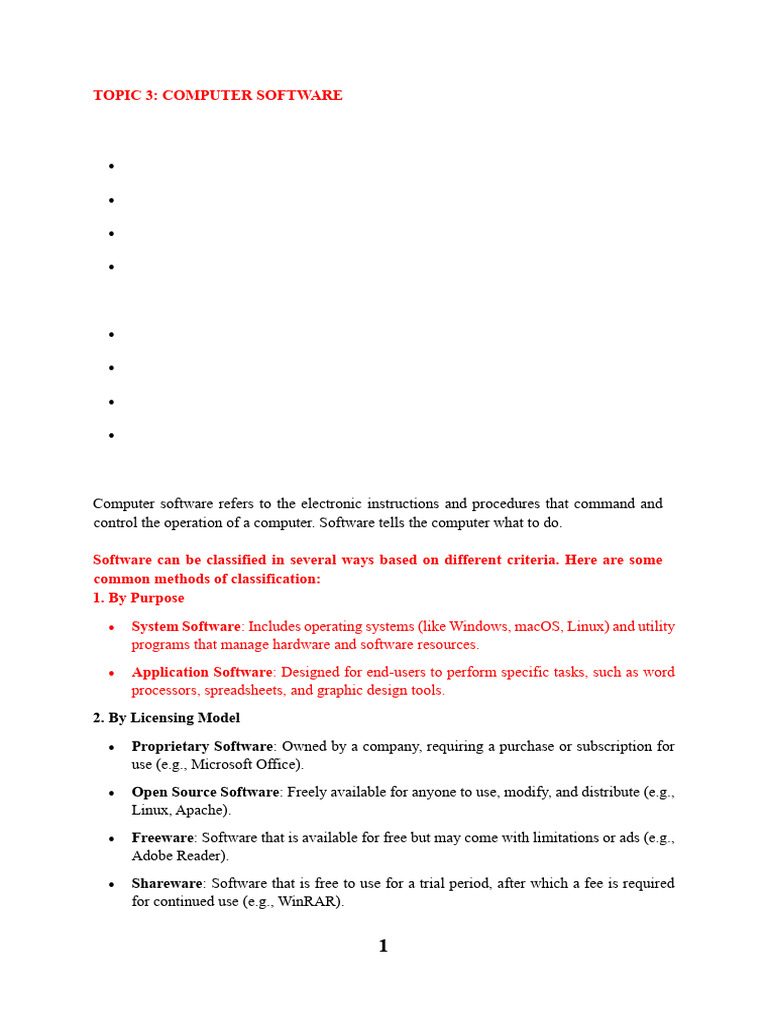 TOPIC 3: COMPUTER SOFTWARE

•
•
•
•

•
•
•
•

Computer software refers to the electronic instructions and procedures that command and control the operation of a computer. Software tells the computer what to do.

Software can be classified in several ways based on different criteria. Here are some common methods of classification:
1. By Purpose

• System Software: Includes operating systems (like Windows, macOS, Linux) and utility programs that manage hardware and software resources.
• Application Software: Designed for end-users to perform specific tasks, such as word processors, spreadsheets, and graphic design tools.

2. By Licensing Model

• Proprietary Software: Owned by a company, requiring a purchase or subscription for use (e.g., Microsoft Office).
• Open Source Software: Freely available for anyone to use, modify, and distribute (e.g., Linux, Apache).
• Freeware: Software that is available for free but may come with limitations or ads (e.g., Adobe Reader).
• Shareware: Software that is free to use for a trial period, after which a fee is required for continued use (e.g., WinRAR).

1